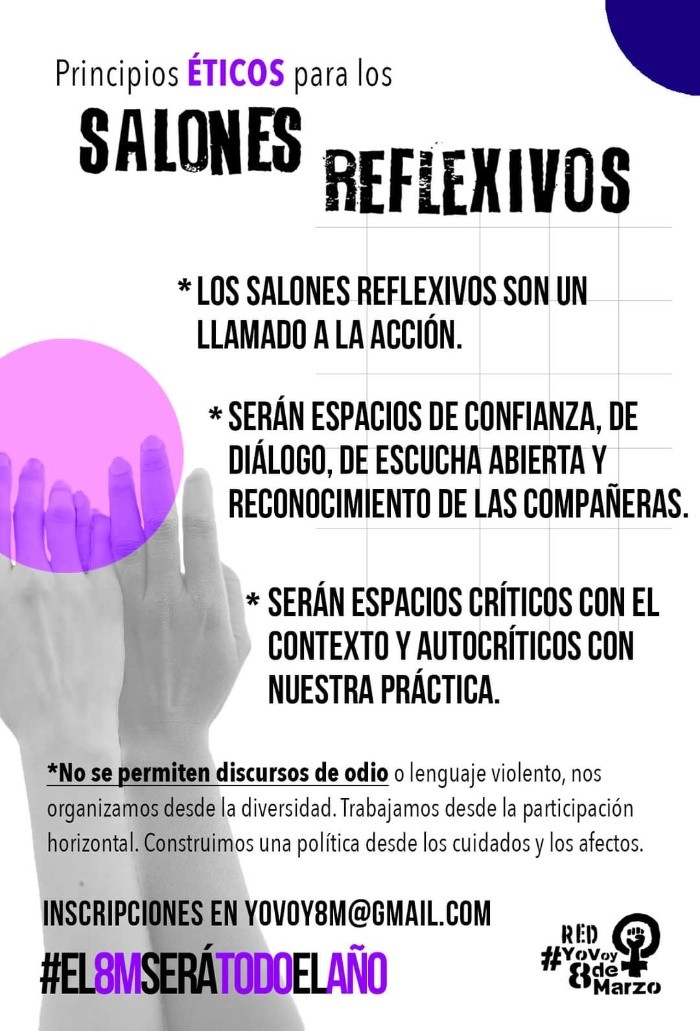 Principios ÉTICOS para los

SALONES REFLEXIVOS

* LOS SALONES REFLEXIVOS SON UN LLAMADO A LA ACCIÓN.

* SERÁN ESPACIOS DE CONFIANZA, DE DIÁLOGO, DE ESCUCHA ABIERTA Y RECONOCIMIENTO DE LAS COMPAÑERAS.

* SERÁN ESPACIOS CRÍTICOS CON EL CONTEXTO Y AUTOCRÍTICOS CON NUESTRA PRÁCTICA.

*No se permiten discursos de odio o lenguaje violento, nos organizamos desde la diversidad. Trabajamos desde la participación horizontal. Construimos una política desde los cuidados y los afectos.

INSCRIPCIONES EN YOVOY8M@GMAIL.COM

#EL8MSERÁTODOELAÑO

RED #YoVoy 8 de Marzo